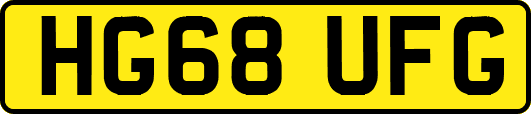 HG68 UFG